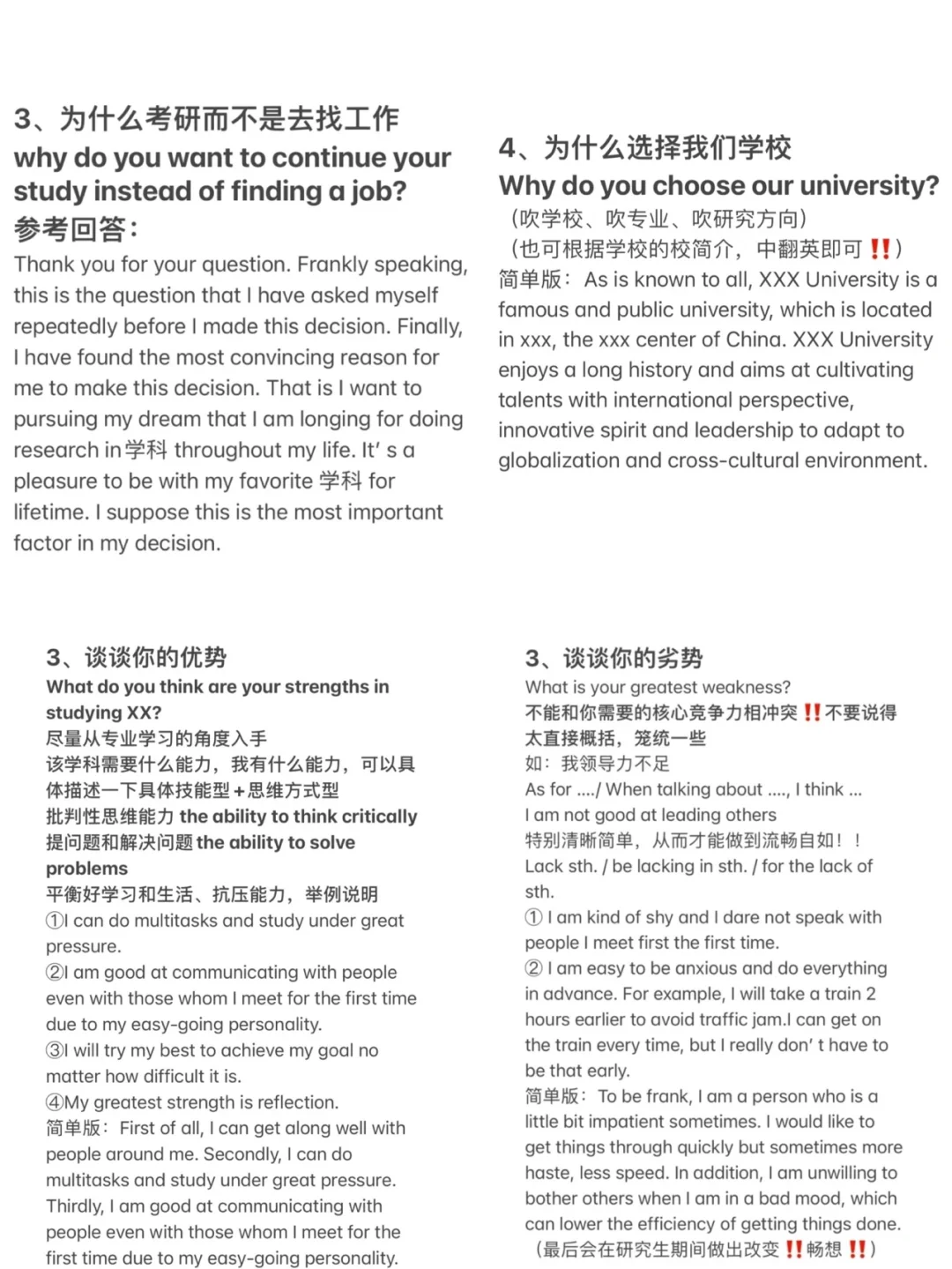 3、为什么考研而不是去找工作
why do you want to continue your study instead of finding a job?
参考回答:
Thank you for your question. Frankly speaking, this is the question that I have asked myself repeatedly before I made this decision. Finally, I have found the most convincing reason for me to make this decision. That is I want to pursuing my dream that I am longing for doing research in学科 throughout my life. It' s a pleasure to be with my favorite 学科 for lifetime. I suppose this is the most important factor in my decision.

4、为什么选择我们学校
Why do you choose our university?
（吹学校、吹专业、吹研究方向）
（也可根据学校的校简介，中翻英即可‼️）
简单版：As is known to all, XXX University is a famous and public university, which is located in xxx, the xxx center of China. XXX University enjoys a long history and aims at cultivating talents with international perspective, innovative spirit and leadership to adapt to globalization and cross-cultural environment.

3、谈谈你的优势
What do you think are your strengths in studying XX?
尽量从专业学习的角度入手
该学科需要什么能力，我有什么能力，可以具体描述一下具体技能型+思维方式型
批判性思维能力 the ability to think critically
提问题和解决问题 the ability to solve problems
平衡好学习和生活、抗压能力，举例说明
①I can do multitasks and study under great pressure.
②I am good at communicating with people even with those whom I meet for the first time due to my easy-going personality.
③I will try my best to achieve my goal no matter how difficult it is.
④My greatest strength is reflection.
简单版：First of all, I can get along well with people around me. Secondly, I can do multitasks and study under great pressure. Thirdly, I am good at communicating with people even with those whom I meet for the first time due to my easy-going personality.

3、谈谈你的劣势
What is your greatest weakness?
不能和你需要的核心竞争力相冲突‼️不要说得太直接概括，笼统一些
如：我领导力不足
As for ..../ When talking about ...., I think ...
I am not good at leading others
特别清晰简单，从而才能做到流畅自如！！
Lack sth. / be lacking in sth. / for the lack of sth.
① I am kind of shy and I dare not speak with people I meet first the first time.
② I am easy to be anxious and do everything in advance. For example, I will take a train 2 hours earlier to avoid traffic jam.I can get on the train every time, but I really don' t have to be that early.
简单版：To be frank, I am a person who is a little bit impatient sometimes. I would like to get things through quickly but sometimes more haste, less speed. In addition, I am unwilling to bother others when I am in a bad mood, which can lower the efficiency of getting things done.
（最后会在研究生期间做出改变‼️畅想‼️）